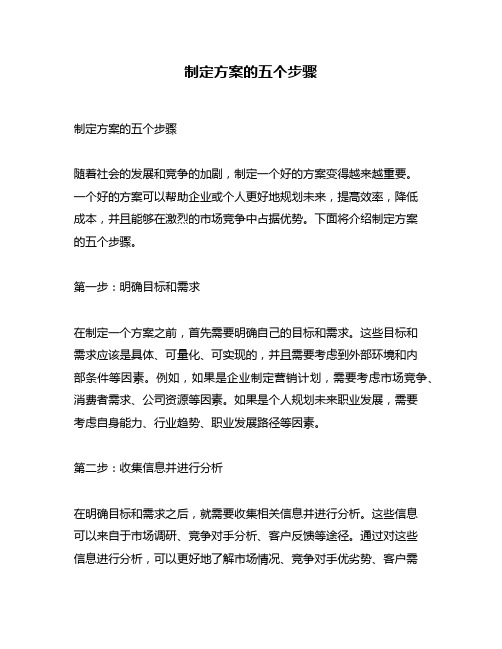 制定方案的五个步骤

制定方案的五个步骤

随着社会的发展和竞争的加剧，制定一个好的方案变得越来越重要。一个好的方案可以帮助企业或个人更好地规划未来，提高效率，降低成本，并且能够在激烈的市场竞争中占据优势。下面将介绍制定方案的五个步骤。

第一步：明确目标和需求

在制定一个方案之前，首先需要明确自己的目标和需求。这些目标和需求应该是具体、可量化、可实现的，并且需要考虑到外部环境和内部条件等因素。例如，如果是企业制定营销计划，需要考虑市场竞争、消费者需求、公司资源等因素。如果是个人规划未来职业发展，需要考虑自身能力、行业趋势、职业发展路径等因素。

第二步：收集信息并进行分析

在明确目标和需求之后，就需要收集相关信息并进行分析。这些信息可以来自于市场调研、竞争对手分析、客户反馈等途径。通过对这些信息进行分析，可以更好地了解市场情况、竞争对手优劣势、客户需